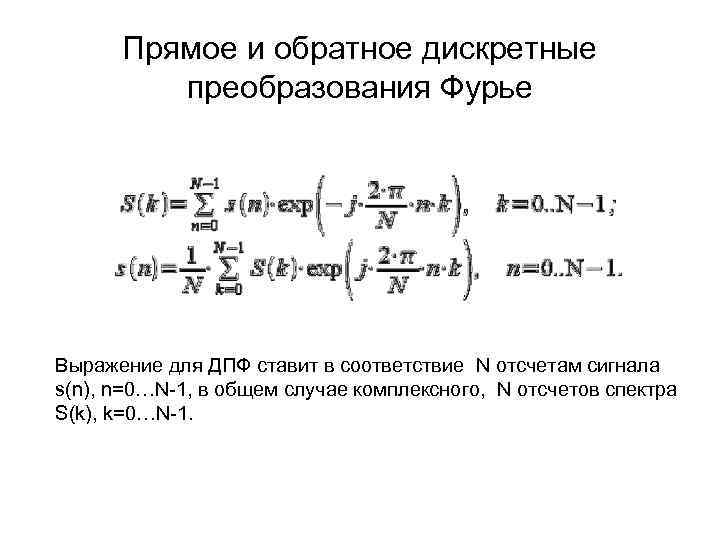 Прямое и обратное дискретные преобразования Фурье

$S(k)=\sum_{n=0}^{N-1} s(n)\cdot\exp\left(-j\cdot\frac{2\cdot\pi}{N}\cdot n\cdot k\right), \quad k=0..N-1;$

$s(n)=\frac{1}{N}\cdot\sum_{k=0}^{N-1} S(k)\cdot\exp\left(j\cdot\frac{2\cdot\pi}{N}\cdot n\cdot k\right), \quad n=0..N-1.$

Выражение для ДПФ ставит в соответствие N отсчетам сигнала s(n), n=0…N-1, в общем случае комплексного, N отсчетов спектра S(k), k=0…N-1.